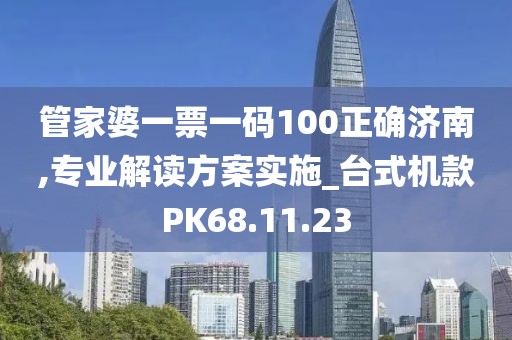 管家婆一票一码100正确济南,专业解读方案实施_台式机款PK68.11.23